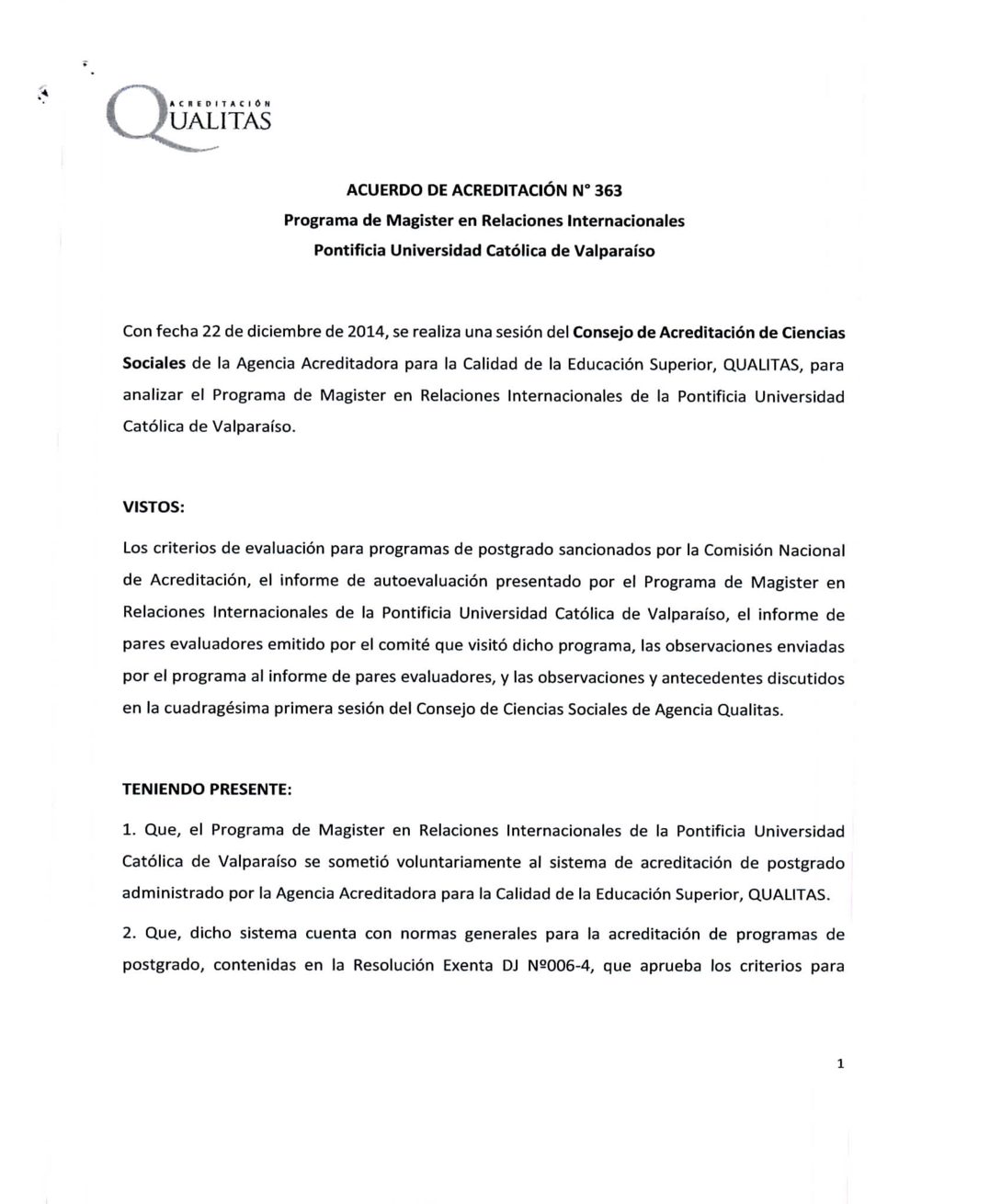 ACREDITACIÓN
QUALITAS

ACUERDO DE ACREDITACIÓN N° 363
Programa de Magister en Relaciones Internacionales
Pontificia Universidad Católica de Valparaíso

Con fecha 22 de diciembre de 2014, se realiza una sesión del Consejo de Acreditación de Ciencias Sociales de la Agencia Acreditadora para la Calidad de la Educación Superior, QUALITAS, para analizar el Programa de Magister en Relaciones Internacionales de la Pontificia Universidad Católica de Valparaíso.

VISTOS:

Los criterios de evaluación para programas de postgrado sancionados por la Comisión Nacional de Acreditación, el informe de autoevaluación presentado por el Programa de Magister en Relaciones Internacionales de la Pontificia Universidad Católica de Valparaíso, el informe de pares evaluadores emitido por el comité que visitó dicho programa, las observaciones enviadas por el programa al informe de pares evaluadores, y las observaciones y antecedentes discutidos en la cuadragésima primera sesión del Consejo de Ciencias Sociales de Agencia Qualitas.

TENIENDO PRESENTE:

1. Que, el Programa de Magister en Relaciones Internacionales de la Pontificia Universidad Católica de Valparaíso se sometió voluntariamente al sistema de acreditación de postgrado administrado por la Agencia Acreditadora para la Calidad de la Educación Superior, QUALITAS.

2. Que, dicho sistema cuenta con normas generales para la acreditación de programas de postgrado, contenidas en la Resolución Exenta DJ Nº006-4, que aprueba los criterios para

1